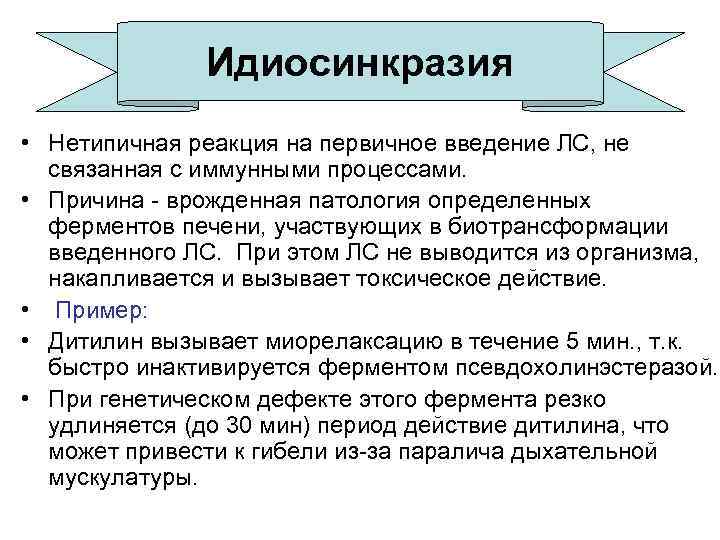 Идиосинкразия

• Нетипичная реакция на первичное введение ЛС, не связанная с иммунными процессами.
• Причина - врожденная патология определенных ферментов печени, участвующих в биотрансформации введенного ЛС. При этом ЛС не выводится из организма, накапливается и вызывает токсическое действие.
• Пример:
• Дитилин вызывает миорелаксацию в течение 5 мин., т.к. быстро инактивируется ферментом псевдохолинэстеразой.
• При генетическом дефекте этого фермента резко удлиняется (до 30 мин) период действие дитилина, что может привести к гибели из-за паралича дыхательной мускулатуры.